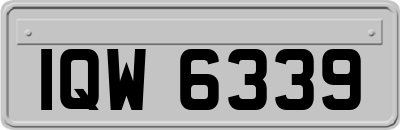 IQW 6339